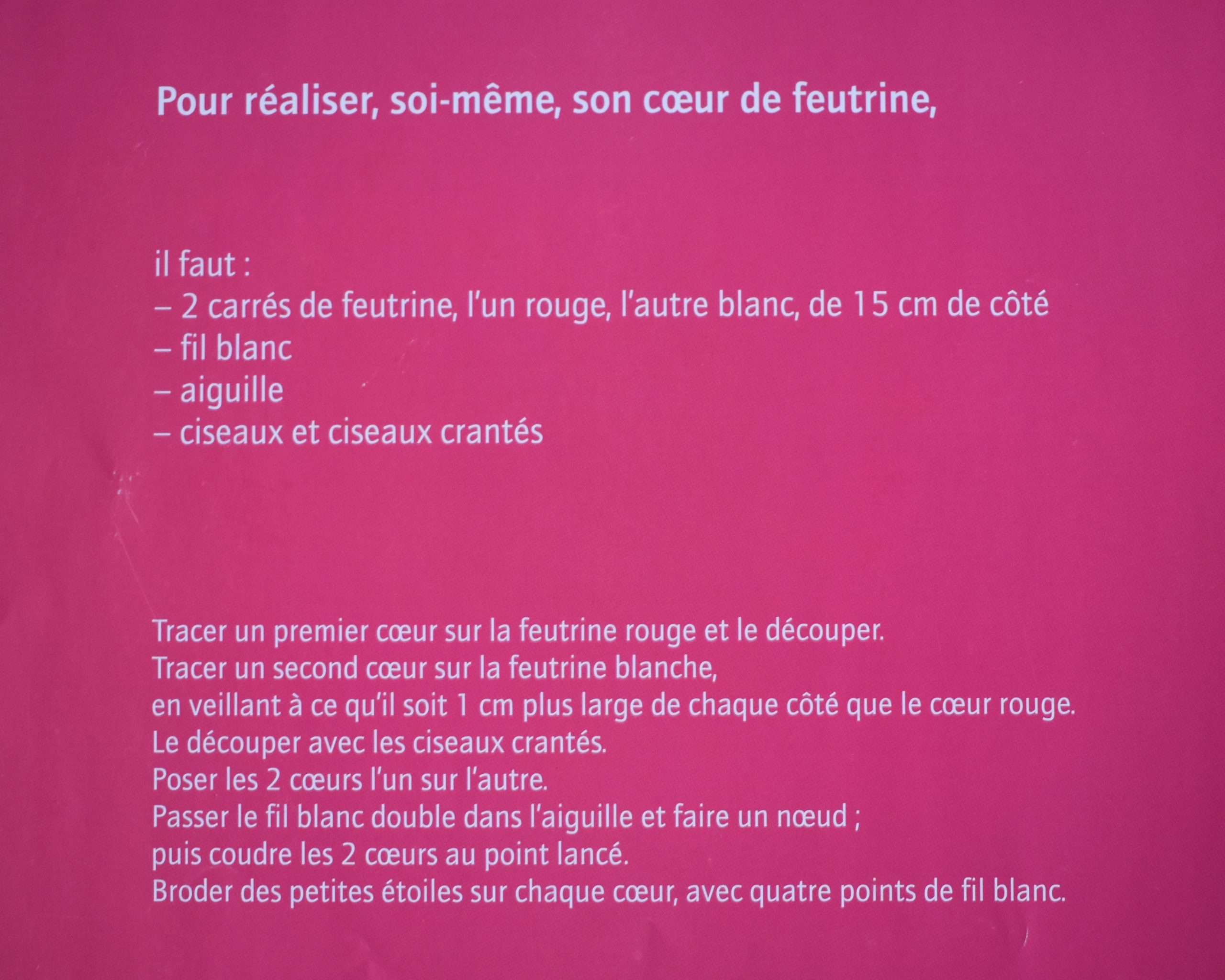 Pour réaliser, soi-même, son cœur de feutrine,

il faut :
– 2 carrés de feutrine, l'un rouge, l'autre blanc, de 15 cm de côté
– fil blanc
– aiguille
– ciseaux et ciseaux crantés

Tracer un premier cœur sur la feutrine rouge et le découper.
Tracer un second cœur sur la feutrine blanche,
en veillant à ce qu'il soit 1 cm plus large de chaque côté que le cœur rouge.
Le découper avec les ciseaux crantés.
Poser les 2 cœurs l'un sur l'autre.
Passer le fil blanc double dans l'aiguille et faire un nœud ;
puis coudre les 2 cœurs au point lancé.
Broder des petites étoiles sur chaque cœur, avec quatre points de fil blanc.